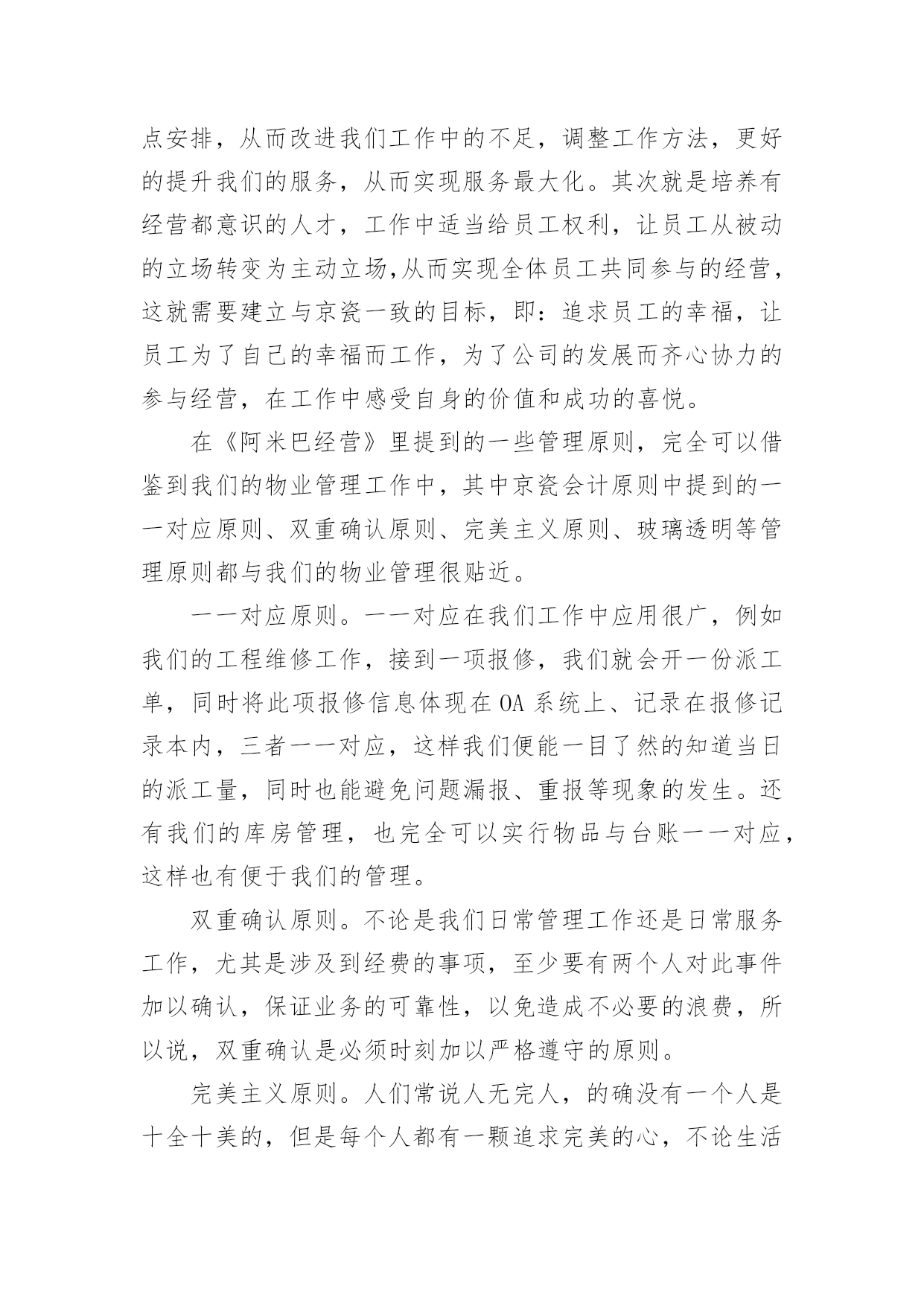 点安排，从而改进我们工作中的不足，调整工作方法，更好的提升我们的服务，从而实现服务最大化。其次就是培养有经营都意识的人才，工作中适当给员工权利，让员工从被动的立场转变为主动立场,从而实现全体员工共同参与的经营，这就需要建立与京瓷一致的目标，即：追求员工的幸福，让员工为了自己的幸福而工作，为了公司的发展而齐心协力的参与经营，在工作中感受自身的价值和成功的喜悦。

在《阿米巴经营》里提到的一些管理原则，完全可以借鉴到我们的物业管理工作中，其中京瓷会计原则中提到的一一对应原则、双重确认原则、完美主义原则、玻璃透明等管理原则都与我们的物业管理很贴近。

一一对应原则。一一对应在我们工作中应用很广，例如我们的工程维修工作，接到一项报修，我们就会开一份派工单，同时将此项报修信息体现在 OA 系统上、记录在报修记录本内，三者一一对应，这样我们便能一目了然的知道当日的派工量，同时也能避免问题漏报、重报等现象的发生。还有我们的库房管理，也完全可以实行物品与台账一一对应，这样也有便于我们的管理。

双重确认原则。不论是我们日常管理工作还是日常服务工作，尤其是涉及到经费的事项，至少要有两个人对此事件加以确认，保证业务的可靠性，以免造成不必要的浪费，所以说，双重确认是必须时刻加以严格遵守的原则。

完美主义原则。人们常说人无完人，的确没有一个人是十全十美的，但是每个人都有一颗追求完美的心，不论生活